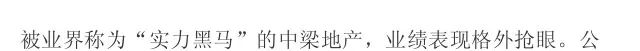 被业界称为“实力黑马”的中梁地产，业绩表现格外抢眼。公